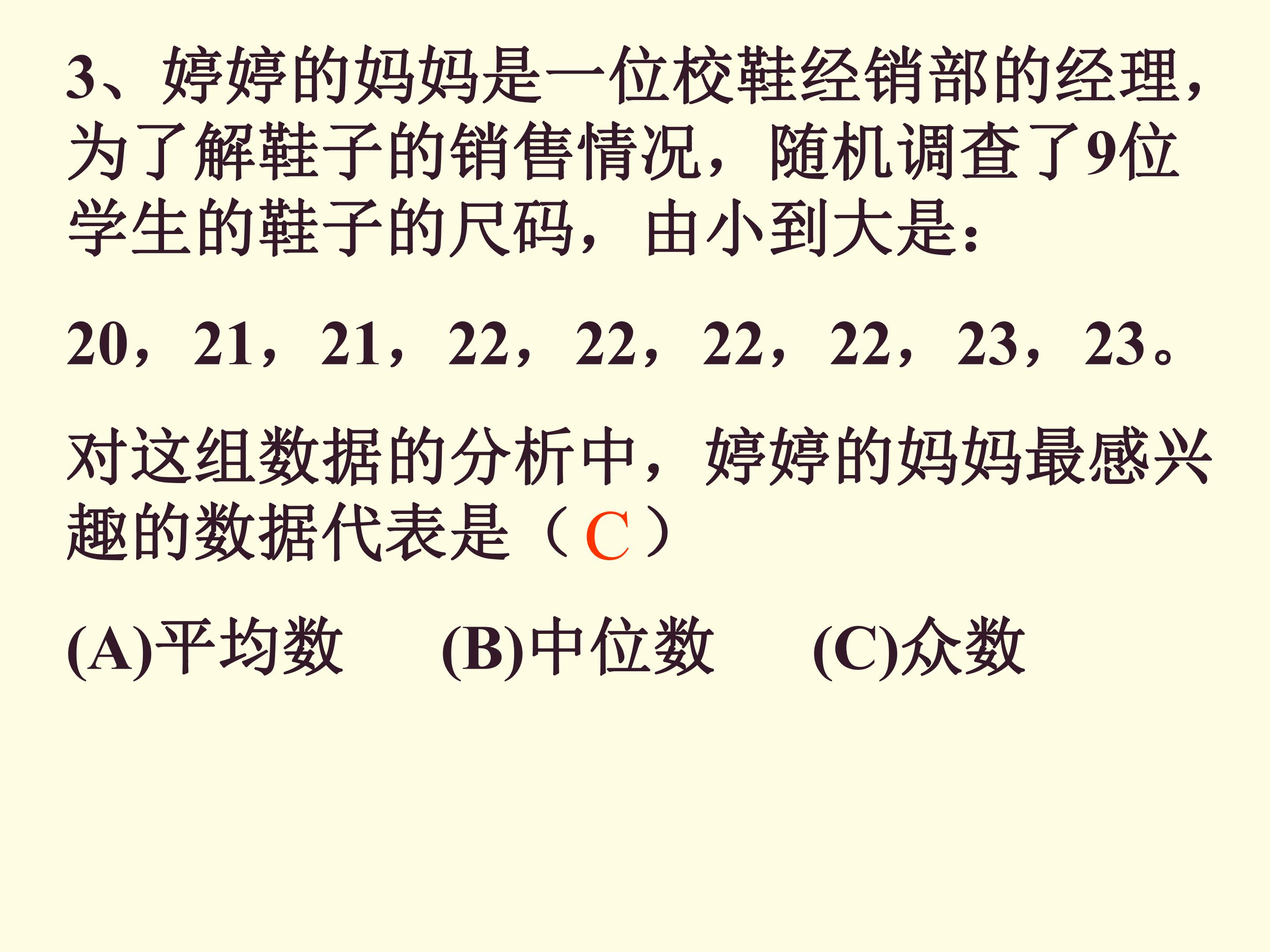 3、婷婷的妈妈是一位校鞋经销部的经理，为了解鞋子的销售情况，随机调查了9位学生的鞋子的尺码，由小到大是：

20，21，21，22，22，22，22，23，23。

对这组数据的分析中，婷婷的妈妈最感兴趣的数据代表是（C）

(A)平均数 (B)中位数 (C)众数